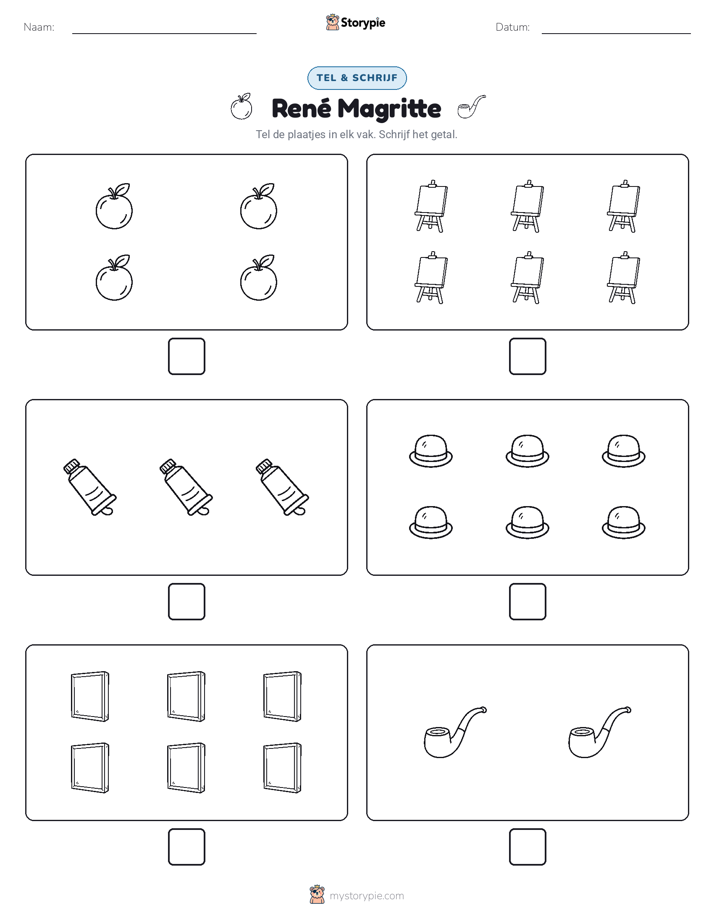 Naam: ____ Storypie Datum: ____

TEL & SCHRIJF

René Magritte

Tel de plaatjes in elk vak. Schrijf het getal.

☐ ☐

☐ ☐

☐ ☐

mystorypie.com